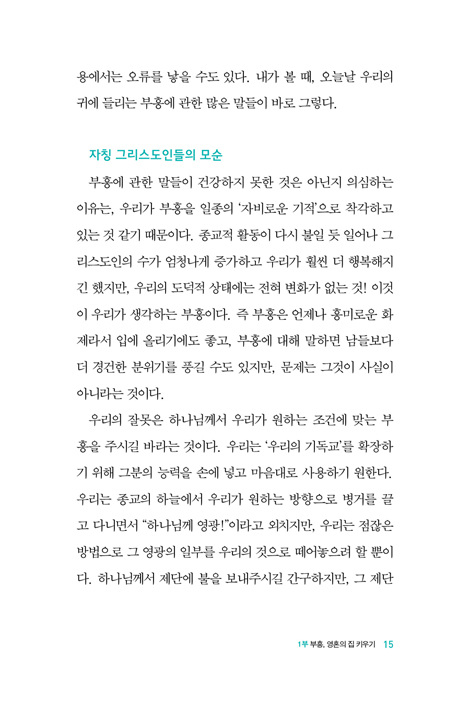 용에서는 오류를 낳을 수도 있다. 내가 볼 때, 오늘날 우리의 귀에 들리는 부흥에 관한 많은 말들이 바로 그렇다.

자칭 그리스도인들의 모순

부흥에 관한 말들이 건강하지 못한 것은 아닌지 의심하는 이유는, 우리가 부흥을 일종의 '자비로운 기적'으로 착각하고 있는 것 같기 때문이다. 종교적 활동이 다시 불일 듯 일어나 그리스도인의 수가 엄청나게 증가하고 우리가 훨씬 더 행복해지긴 했지만, 우리의 도덕적 상태에는 전혀 변화가 없는 것! 이것이 우리가 생각하는 부흥이다. 즉 부흥은 언제나 흥미로운 화제라서 입에 올리기에도 좋고, 부흥에 대해 말하면 남들보다 더 경건한 분위기를 풍길 수도 있지만, 문제는 그것이 사실이 아니라는 것이다.

우리의 잘못은 하나님께서 우리가 원하는 조건에 맞는 부흥을 주시길 바라는 것이다. 우리는 '우리의 기독교'를 확장하기 위해 그분의 능력을 손에 넣고 마음대로 사용하기 원한다. 우리는 종교의 하늘에서 우리가 원하는 방향으로 병거를 끌고 다니면서 "하나님께 영광!"이라고 외치지만, 우리는 점잖은 방법으로 그 영광의 일부를 우리의 것으로 떼어놓으려 할 뿐이다. 하나님께서 제단에 불을 보내주시길 간구하지만, 그 제단

1부 부흥, 영혼의 집 키우기 15